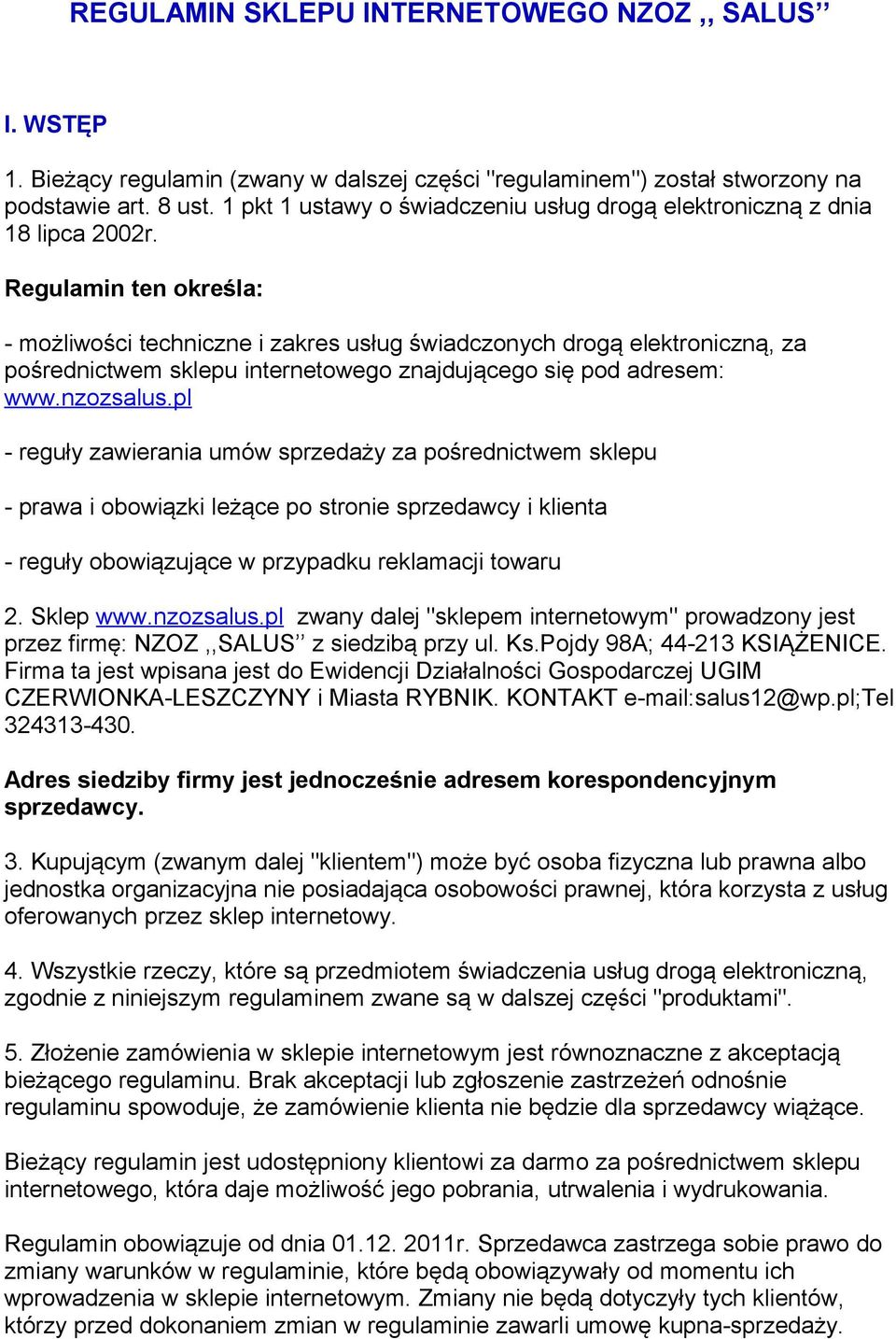 REGULAMIN SKLEPU INTERNETOWEGO NZOZ ,, SALUS’’

I. WSTĘP

1. Bieżący regulamin (zwany w dalszej części "regulaminem") został stworzony na podstawie art. 8 ust. 1 pkt 1 ustawy o świadczeniu usług drogą elektroniczną z dnia 18 lipca 2002r.

Regulamin ten określa:

- możliwości techniczne i zakres usług świadczonych drogą elektroniczną, za pośrednictwem sklepu internetowego znajdującego się pod adresem: www.nzozsalus.pl

- reguły zawierania umów sprzedaży za pośrednictwem sklepu

- prawa i obowiązki leżące po stronie sprzedawcy i klienta

- reguły obowiązujące w przypadku reklamacji towaru

2. Sklep www.nzozsalus.pl zwany dalej "sklepem internetowym" prowadzony jest przez firmę: NZOZ ,,SALUS’’ z siedzibą przy ul. Ks.Pojdy 98A; 44-213 KSIĄŻENICE. Firma ta jest wpisana jest do Ewidencji Działalności Gospodarczej UGIM CZERWIONKA-LESZCZYNY i Miasta RYBNIK. KONTAKT e-mail:salus12@wp.pl;Tel 324313-430.

Adres siedziby firmy jest jednocześnie adresem korespondencyjnym sprzedawcy.

3. Kupującym (zwanym dalej "klientem") może być osoba fizyczna lub prawna albo jednostka organizacyjna nie posiadająca osobowości prawnej, która korzysta z usług oferowanych przez sklep internetowy.

4. Wszystkie rzeczy, które są przedmiotem świadczenia usług drogą elektroniczną, zgodnie z niniejszym regulaminem zwane są w dalszej części "produktami".

5. Złożenie zamówienia w sklepie internetowym jest równoznaczne z akceptacją bieżącego regulaminu. Brak akceptacji lub zgłoszenie zastrzeżeń odnośnie regulaminu spowoduje, że zamówienie klienta nie będzie dla sprzedawcy wiążące.

Bieżący regulamin jest udostępniony klientowi za darmo za pośrednictwem sklepu internetowego, która daje możliwość jego pobrania, utrwalenia i wydrukowania.

Regulamin obowiązuje od dnia 01.12. 2011r. Sprzedawca zastrzega sobie prawo do zmiany warunków w regulaminie, które będą obowiązywały od momentu ich wprowadzenia w sklepie internetowym. Zmiany nie będą dotyczyły tych klientów, którzy przed dokonaniem zmian w regulaminie zawarli umowę kupna-sprzedaży.